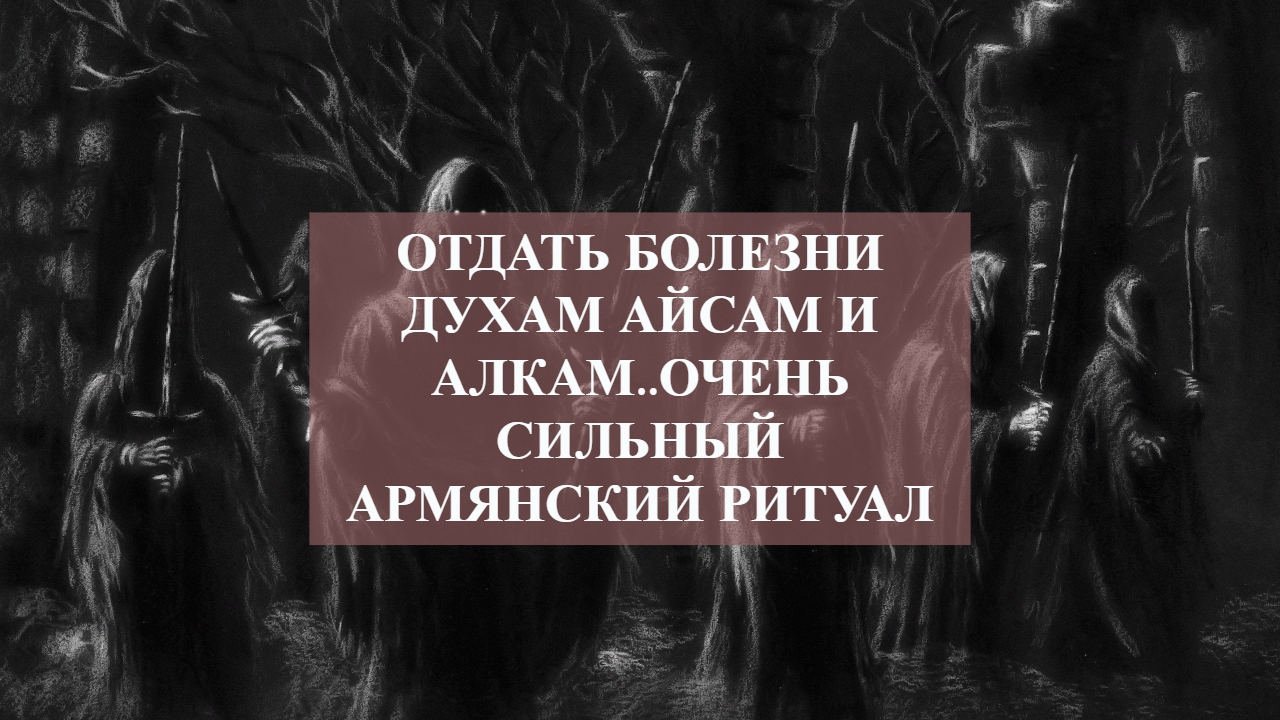 ОТДАТЬ БОЛЕЗНИ ДУХАМ АЙСАМ И АЛКАМ..ОЧЕНЬ СИЛЬНЫЙ АРМЯНСКИЙ РИТУАЛ